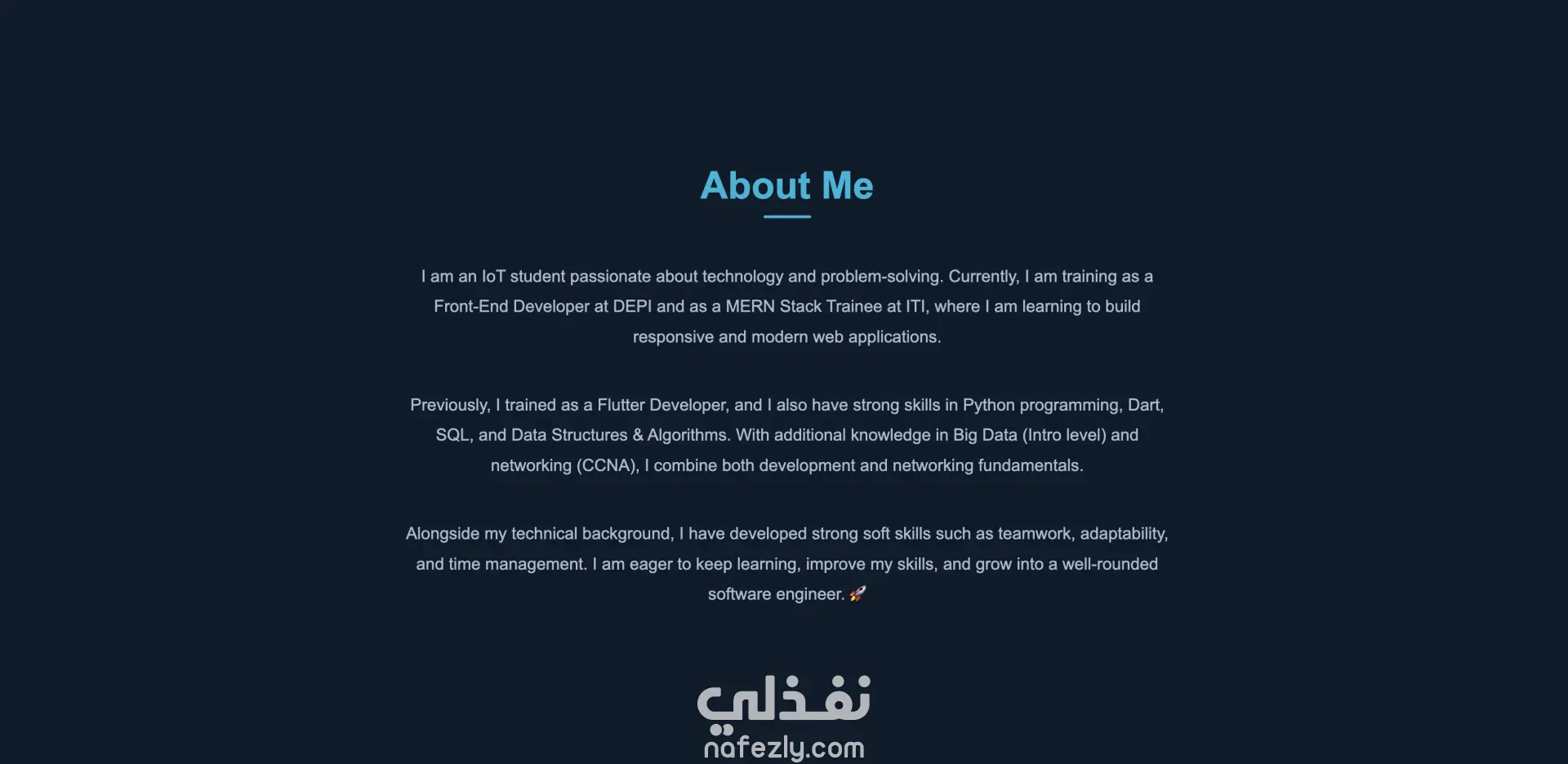 About Me

I am an IoT student passionate about technology and problem-solving. Currently, I am training as a Front-End Developer at DEPI and as a MERN Stack Trainee at ITI, where I am learning to build responsive and modern web applications.

Previously, I trained as a Flutter Developer, and I also have strong skills in Python programming, Dart, SQL, and Data Structures & Algorithms. With additional knowledge in Big Data (Intro level) and networking (CCNA), I combine both development and networking fundamentals.

Alongside my technical background, I have developed strong soft skills such as teamwork, adaptability, and time management. I am eager to keep learning, improve my skills, and grow into a well-rounded software engineer. 🚀

نفذلي
nafezly.com